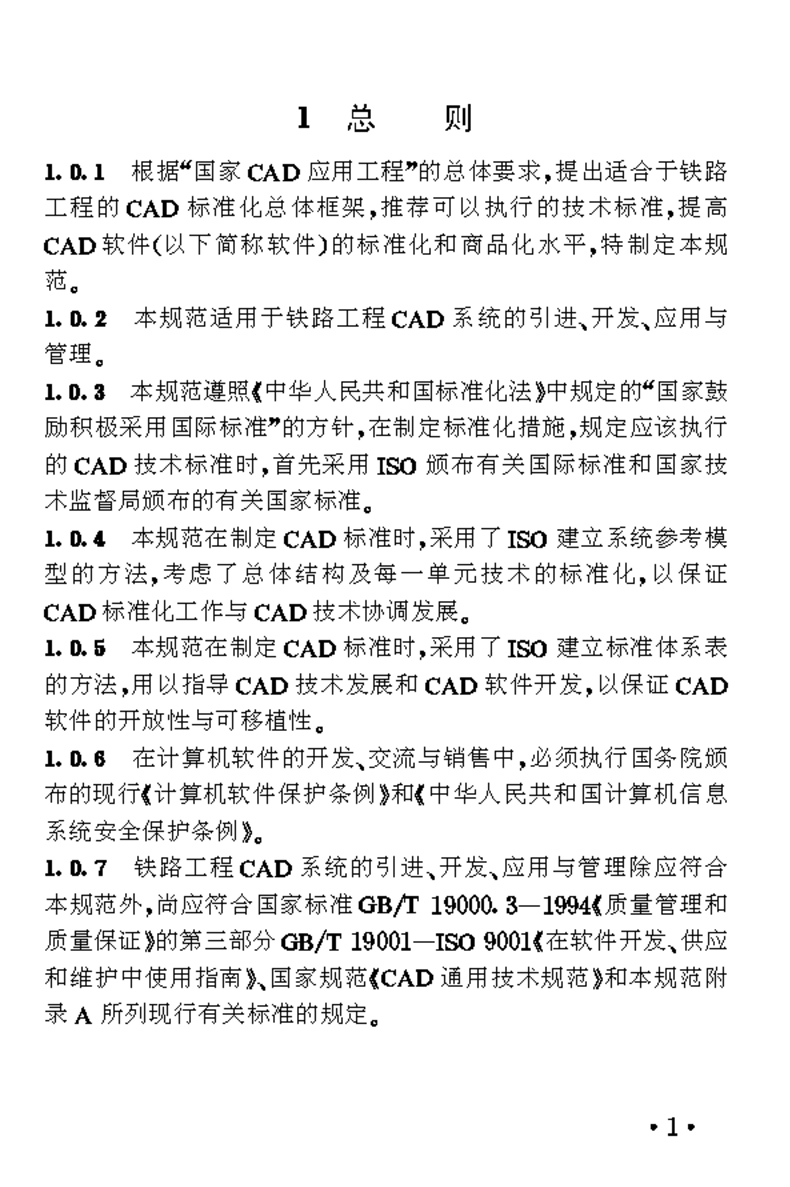 1 总　则

1.0.1　根据“国家CAD应用工程”的总体要求，提出适合于铁路工程的CAD标准化总体框架，推荐可以执行的技术标准，提高CAD软件(以下简称软件)的标准化和商品化水平，特制定本规范。

1.0.2　本规范适用于铁路工程CAD系统的引进、开发、应用与管理。

1.0.3　本规范遵照《中华人民共和国标准化法》中规定的“国家鼓励积极采用国际标准”的方针，在制定标准化措施，规定应该执行的CAD技术标准时，首先采用ISO颁布有关国际标准和国家技术监督局颁布的有关国家标准。

1.0.4　本规范在制定CAD标准时，采用了ISO建立系统参考模型的方法，考虑了总体结构及每一单元技术的标准化，以保证CAD标准化工作与CAD技术协调发展。

1.0.5　本规范在制定CAD标准时，采用了ISO建立标准体系表的方法，用以指导CAD技术发展和CAD软件开发，以保证CAD软件的开放性与可移植性。

1.0.6　在计算机软件的开发、交流与销售中，必须执行国务院颁布的现行《计算机软件保护条例》和《中华人民共和国计算机信息系统安全保护条例》。

1.0.7　铁路工程CAD系统的引进、开发、应用与管理除应符合本规范外，尚应符合国家标准GB/T 19000.3—1994《质量管理和质量保证》的第三部分GB/T 19001—ISO 9001《在软件开发、供应和维护中使用指南》、国家规范《CAD通用技术规范》和本规范附录A所列现行有关标准的规定。

·1·